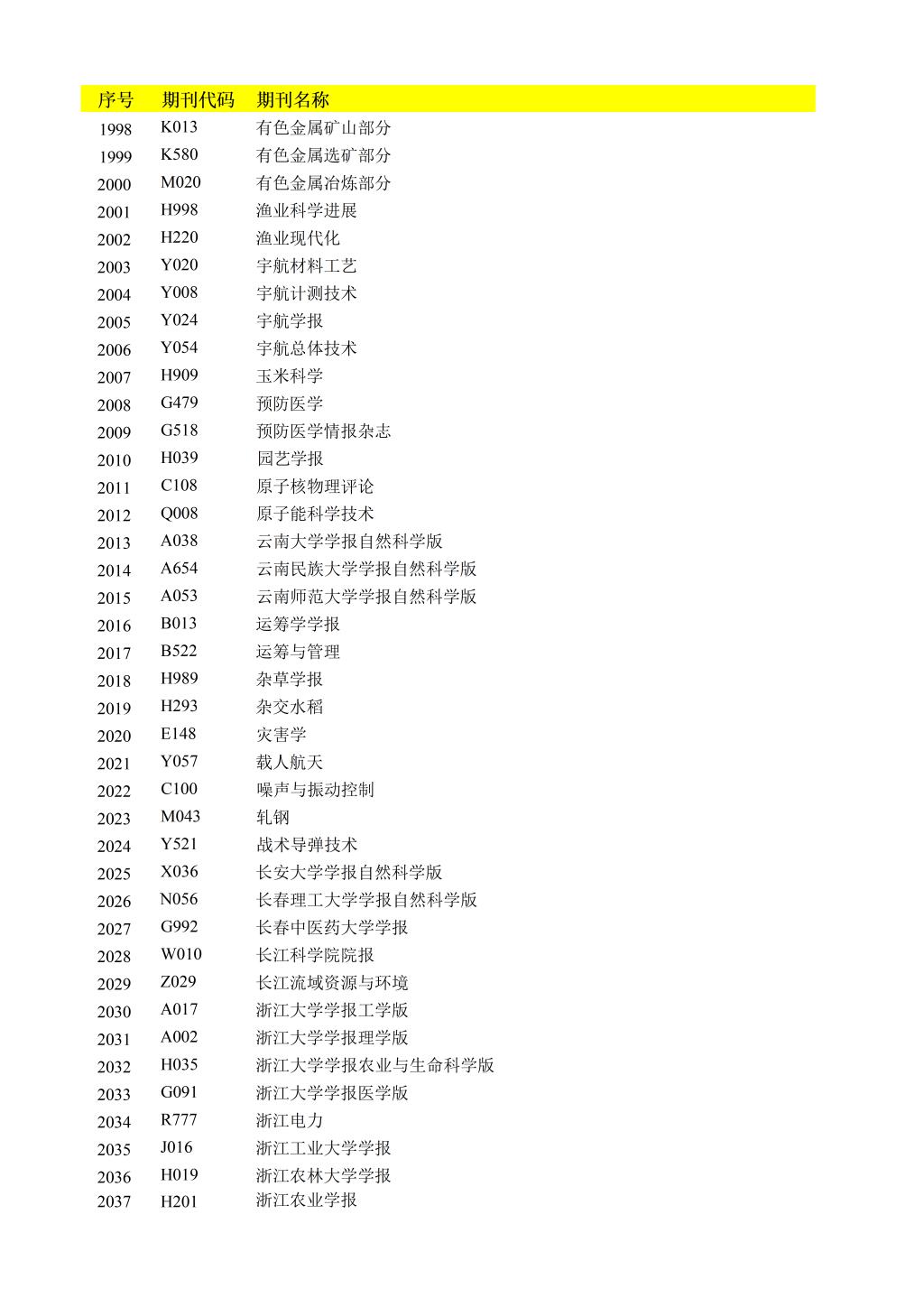 | 序号 | 期刊代码 | 期刊名称 |
|---|---|---|
| 1998 | K013 | 有色金属矿山部分 |
| 1999 | K580 | 有色金属选矿部分 |
| 2000 | M020 | 有色金属冶炼部分 |
| 2001 | H998 | 渔业科学进展 |
| 2002 | H220 | 渔业现代化 |
| 2003 | Y020 | 宇航材料工艺 |
| 2004 | Y008 | 宇航计测技术 |
| 2005 | Y024 | 宇航学报 |
| 2006 | Y054 | 宇航总体技术 |
| 2007 | H909 | 玉米科学 |
| 2008 | G479 | 预防医学 |
| 2009 | G518 | 预防医学情报杂志 |
| 2010 | H039 | 园艺学报 |
| 2011 | C108 | 原子核物理评论 |
| 2012 | Q008 | 原子能科学技术 |
| 2013 | A038 | 云南大学学报自然科学版 |
| 2014 | A654 | 云南民族大学学报自然科学版 |
| 2015 | A053 | 云南师范大学学报自然科学版 |
| 2016 | B013 | 运筹学学报 |
| 2017 | B522 | 运筹与管理 |
| 2018 | H989 | 杂草学报 |
| 2019 | H293 | 杂交水稻 |
| 2020 | E148 | 灾害学 |
| 2021 | Y057 | 载人航天 |
| 2022 | C100 | 噪声与振动控制 |
| 2023 | M043 | 轧钢 |
| 2024 | Y521 | 战术导弹技术 |
| 2025 | X036 | 长安大学学报自然科学版 |
| 2026 | N056 | 长春理工大学学报自然科学版 |
| 2027 | G992 | 长春中医药大学学报 |
| 2028 | W010 | 长江科学院院报 |
| 2029 | Z029 | 长江流域资源与环境 |
| 2030 | A017 | 浙江大学学报工学版 |
| 2031 | A002 | 浙江大学学报理学版 |
| 2032 | H035 | 浙江大学学报农业与生命科学版 |
| 2033 | G091 | 浙江大学学报医学版 |
| 2034 | R777 | 浙江电力 |
| 2035 | J016 | 浙江工业大学学报 |
| 2036 | H019 | 浙江农林大学学报 |
| 2037 | H201 | 浙江农业学报 |